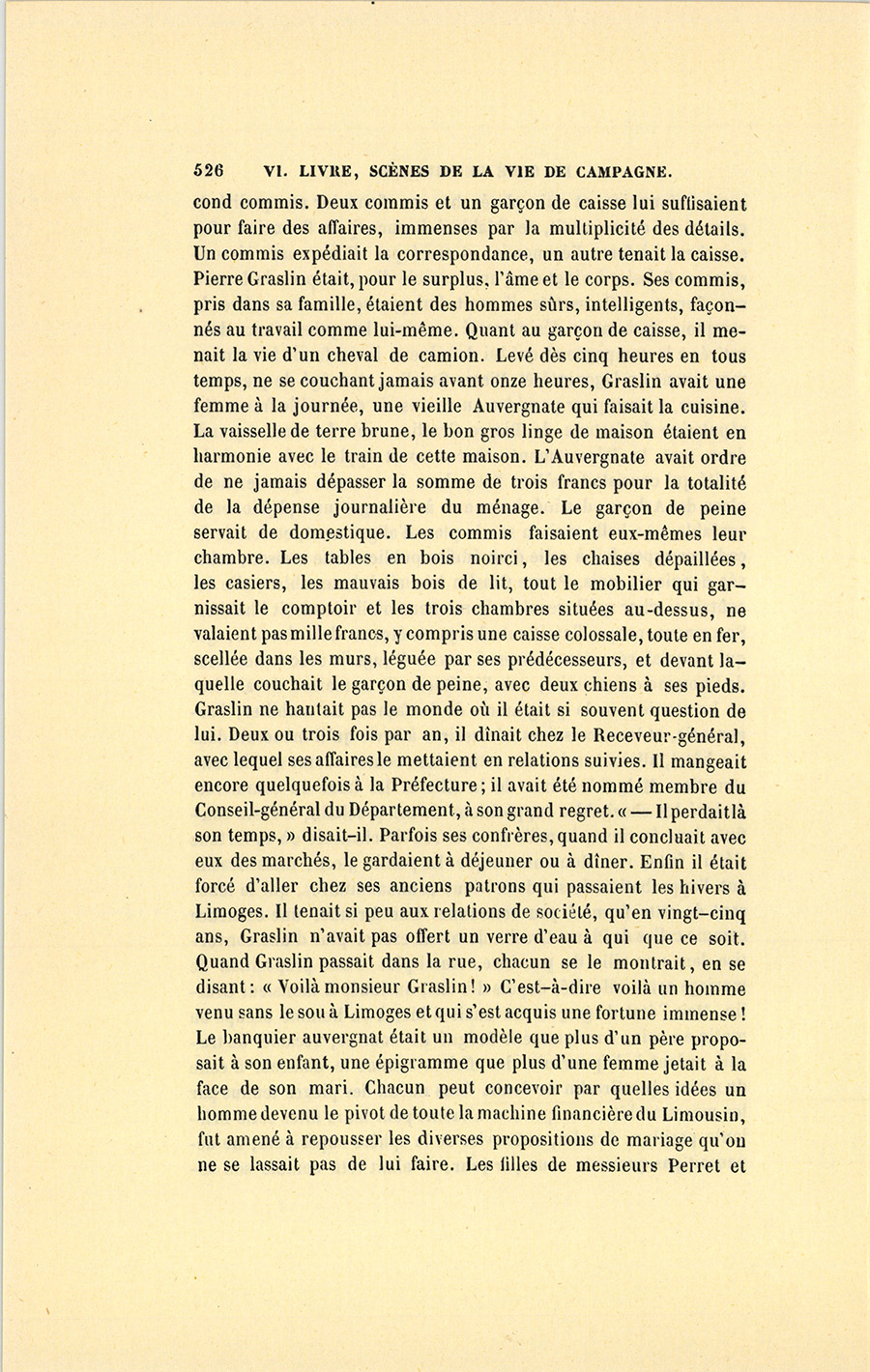 526 VI. LIVRE, SCÈNES DE LA VIE DE CAMPAGNE.

cond commis. Deux commis et un garçon de caisse lui suffisaient pour faire des affaires, immenses par la multiplicité des détails. Un commis expédiait la correspondance, un autre tenait la caisse. Pierre Graslin était, pour le surplus, l'âme et le corps. Ses commis, pris dans sa famille, étaient des hommes sûrs, intelligents, façonnés au travail comme lui-même. Quant au garçon de caisse, il menait la vie d'un cheval de camion. Levé dès cinq heures en tous temps, ne se couchant jamais avant onze heures, Graslin avait une femme à la journée, une vieille Auvergnate qui faisait la cuisine. La vaisselle de terre brune, le bon gros linge de maison étaient en harmonie avec le train de cette maison. L'Auvergnate avait ordre de ne jamais dépasser la somme de trois francs pour la totalité de la dépense journalière du ménage. Le garçon de peine servait de domestique. Les commis faisaient eux-mêmes leur chambre. Les tables en bois noirci, les chaises dépaillées, les casiers, les mauvais bois de lit, tout le mobilier qui garnissait le comptoir et les trois chambres situées au-dessus, ne valaient pas mille francs, y compris une caisse colossale, toute en fer, scellée dans les murs, léguée par ses prédécesseurs, et devant laquelle couchait le garçon de peine, avec deux chiens à ses pieds. Graslin ne hantait pas le monde où il était si souvent question de lui. Deux ou trois fois par an, il dînait chez le Receveur-général, avec lequel ses affaires le mettaient en relations suivies. Il mangeait encore quelquefois à la Préfecture; il avait été nommé membre du Conseil-général du Département, à son grand regret. « — Il perdait là son temps, » disait-il. Parfois ses confrères, quand il concluait avec eux des marchés, le gardaient à déjeuner ou à dîner. Enfin il était forcé d'aller chez ses anciens patrons qui passaient les hivers à Limoges. Il tenait si peu aux relations de société, qu'en vingt-cinq ans, Graslin n'avait pas offert un verre d'eau à qui que ce soit. Quand Graslin passait dans la rue, chacun se le montrait, en se disant: « Voilà monsieur Graslin! » C'est-à-dire voilà un homme venu sans le sou à Limoges et qui s'est acquis une fortune immense! Le banquier auvergnat était un modèle que plus d'un père proposait à son enfant, une épigramme que plus d'une femme jetait à la face de son mari. Chacun peut concevoir par quelles idées un homme devenu le pivot de toute la machine financière du Limousin, fut amené à repousser les diverses propositions de mariage qu'on ne se lassait pas de lui faire. Les filles de messieurs Perret et